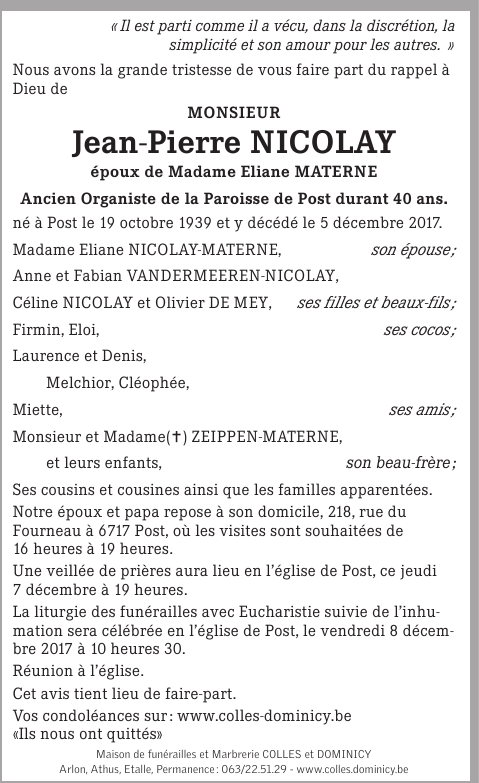 « Il est parti comme il a vécu, dans la discrétion, la simplicité et son amour pour les autres. »

Nous avons la grande tristesse de vous faire part du rappel à Dieu de

MONSIEUR

Jean-Pierre NICOLAY

époux de Madame Eliane MATERNE

Ancien Organiste de la Paroisse de Post durant 40 ans.

né à Post le 19 octobre 1939 et y décédé le 5 décembre 2017.

Madame Eliane NICOLAY-MATERNE, son épouse;

Anne et Fabian VANDERMEEREN-NICOLAY,

Céline NICOLAY et Olivier DE MEY, ses filles et beaux-fils;

Firmin, Eloi, ses cocos;

Laurence et Denis,

Melchior, Cléophée,

Miette, ses amis;

Monsieur et Madame(†) ZEIPPEN-MATERNE,

et leurs enfants, son beau-frère;

Ses cousins et cousines ainsi que les familles apparentées.

Notre époux et papa repose à son domicile, 218, rue du Fourneau à 6717 Post, où les visites sont souhaitées de 16 heures à 19 heures.

Une veillée de prières aura lieu en l'église de Post, ce jeudi 7 décembre à 19 heures.

La liturgie des funérailles avec Eucharistie suivie de l'inhumation sera célébrée en l'église de Post, le vendredi 8 décembre 2017 à 10 heures 30.

Réunion à l'église.

Cet avis tient lieu de faire-part.

Vos condoléances sur : www.colles-dominicy.be
«Ils nous ont quittés»

Maison de funérailles et Marbrerie COLLES et DOMINICY
Arlon, Athus, Etalle, Permanence : 063/22.51.29 - www.colles.dominicy.be